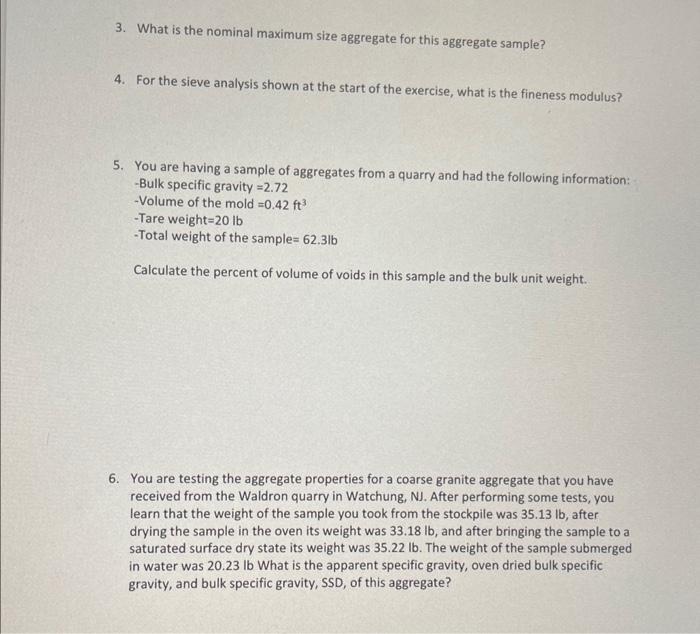 3. What is the nominal maximum size aggregate for this aggregate sample?

4. For the sieve analysis shown at the start of the exercise, what is the fineness modulus?

5. You are having a sample of aggregates from a quarry and had the following information:
-Bulk specific gravity =2.72
-Volume of the mold =0.42 $ft^3$
-Tare weight=20 lb
-Total weight of the sample= 62.3lb

Calculate the percent of volume of voids in this sample and the bulk unit weight.

6. You are testing the aggregate properties for a coarse granite aggregate that you have received from the Waldron quarry in Watchung, NJ. After performing some tests, you learn that the weight of the sample you took from the stockpile was 35.13 lb, after drying the sample in the oven its weight was 33.18 lb, and after bringing the sample to a saturated surface dry state its weight was 35.22 lb. The weight of the sample submerged in water was 20.23 lb What is the apparent specific gravity, oven dried bulk specific gravity, and bulk specific gravity, SSD, of this aggregate?